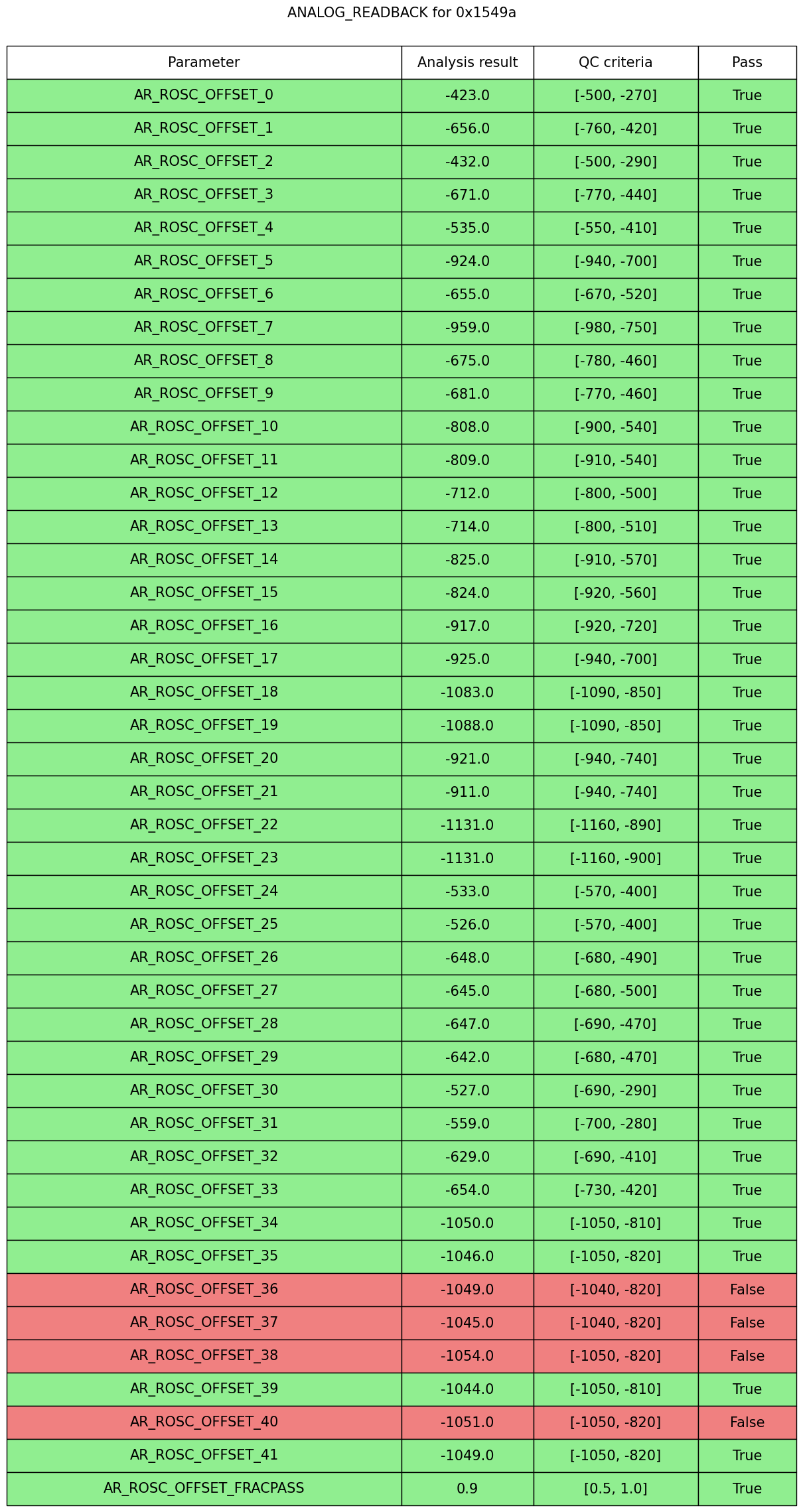 ANALOG_READBACK for 0x1549a

| Parameter | Analysis result | QC criteria | Pass |
|---|---|---|---|
| AR_ROSC_OFFSET_0 | -423.0 | [-500, -270] | True |
| AR_ROSC_OFFSET_1 | -656.0 | [-760, -420] | True |
| AR_ROSC_OFFSET_2 | -432.0 | [-500, -290] | True |
| AR_ROSC_OFFSET_3 | -671.0 | [-770, -440] | True |
| AR_ROSC_OFFSET_4 | -535.0 | [-550, -410] | True |
| AR_ROSC_OFFSET_5 | -924.0 | [-940, -700] | True |
| AR_ROSC_OFFSET_6 | -655.0 | [-670, -520] | True |
| AR_ROSC_OFFSET_7 | -959.0 | [-980, -750] | True |
| AR_ROSC_OFFSET_8 | -675.0 | [-780, -460] | True |
| AR_ROSC_OFFSET_9 | -681.0 | [-770, -460] | True |
| AR_ROSC_OFFSET_10 | -808.0 | [-900, -540] | True |
| AR_ROSC_OFFSET_11 | -809.0 | [-910, -540] | True |
| AR_ROSC_OFFSET_12 | -712.0 | [-800, -500] | True |
| AR_ROSC_OFFSET_13 | -714.0 | [-800, -510] | True |
| AR_ROSC_OFFSET_14 | -825.0 | [-910, -570] | True |
| AR_ROSC_OFFSET_15 | -824.0 | [-920, -560] | True |
| AR_ROSC_OFFSET_16 | -917.0 | [-920, -720] | True |
| AR_ROSC_OFFSET_17 | -925.0 | [-940, -700] | True |
| AR_ROSC_OFFSET_18 | -1083.0 | [-1090, -850] | True |
| AR_ROSC_OFFSET_19 | -1088.0 | [-1090, -850] | True |
| AR_ROSC_OFFSET_20 | -921.0 | [-940, -740] | True |
| AR_ROSC_OFFSET_21 | -911.0 | [-940, -740] | True |
| AR_ROSC_OFFSET_22 | -1131.0 | [-1160, -890] | True |
| AR_ROSC_OFFSET_23 | -1131.0 | [-1160, -900] | True |
| AR_ROSC_OFFSET_24 | -533.0 | [-570, -400] | True |
| AR_ROSC_OFFSET_25 | -526.0 | [-570, -400] | True |
| AR_ROSC_OFFSET_26 | -648.0 | [-680, -490] | True |
| AR_ROSC_OFFSET_27 | -645.0 | [-680, -500] | True |
| AR_ROSC_OFFSET_28 | -647.0 | [-690, -470] | True |
| AR_ROSC_OFFSET_29 | -642.0 | [-680, -470] | True |
| AR_ROSC_OFFSET_30 | -527.0 | [-690, -290] | True |
| AR_ROSC_OFFSET_31 | -559.0 | [-700, -280] | True |
| AR_ROSC_OFFSET_32 | -629.0 | [-690, -410] | True |
| AR_ROSC_OFFSET_33 | -654.0 | [-730, -420] | True |
| AR_ROSC_OFFSET_34 | -1050.0 | [-1050, -810] | True |
| AR_ROSC_OFFSET_35 | -1046.0 | [-1050, -820] | True |
| AR_ROSC_OFFSET_36 | -1049.0 | [-1040, -820] | False |
| AR_ROSC_OFFSET_37 | -1045.0 | [-1040, -820] | False |
| AR_ROSC_OFFSET_38 | -1054.0 | [-1050, -820] | False |
| AR_ROSC_OFFSET_39 | -1044.0 | [-1050, -810] | True |
| AR_ROSC_OFFSET_40 | -1051.0 | [-1050, -820] | False |
| AR_ROSC_OFFSET_41 | -1049.0 | [-1050, -820] | True |
| AR_ROSC_OFFSET_FRACPASS | 0.9 | [0.5, 1.0] | True |